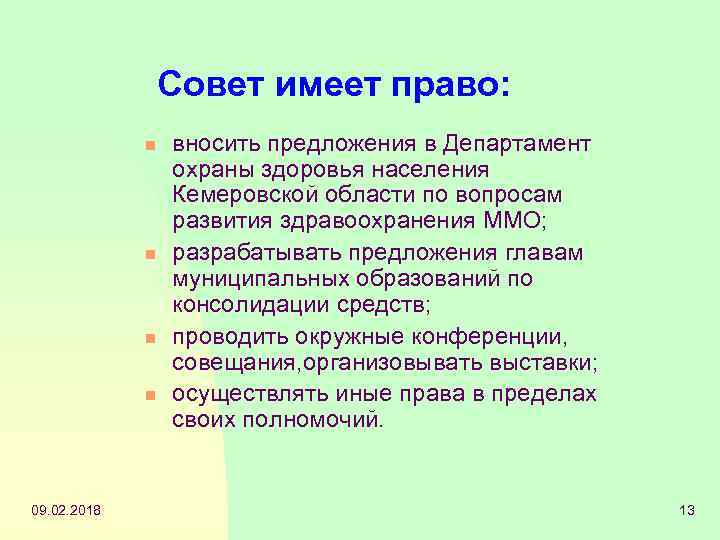 Совет имеет право:

- вносить предложения в Департамент охраны здоровья населения Кемеровской области по вопросам развития здравоохранения ММО;
- разрабатывать предложения главам муниципальных образований по консолидации средств;
- проводить окружные конференции, совещания,организовывать выставки;
- осуществлять иные права в пределах своих полномочий.

09.02.2018

13